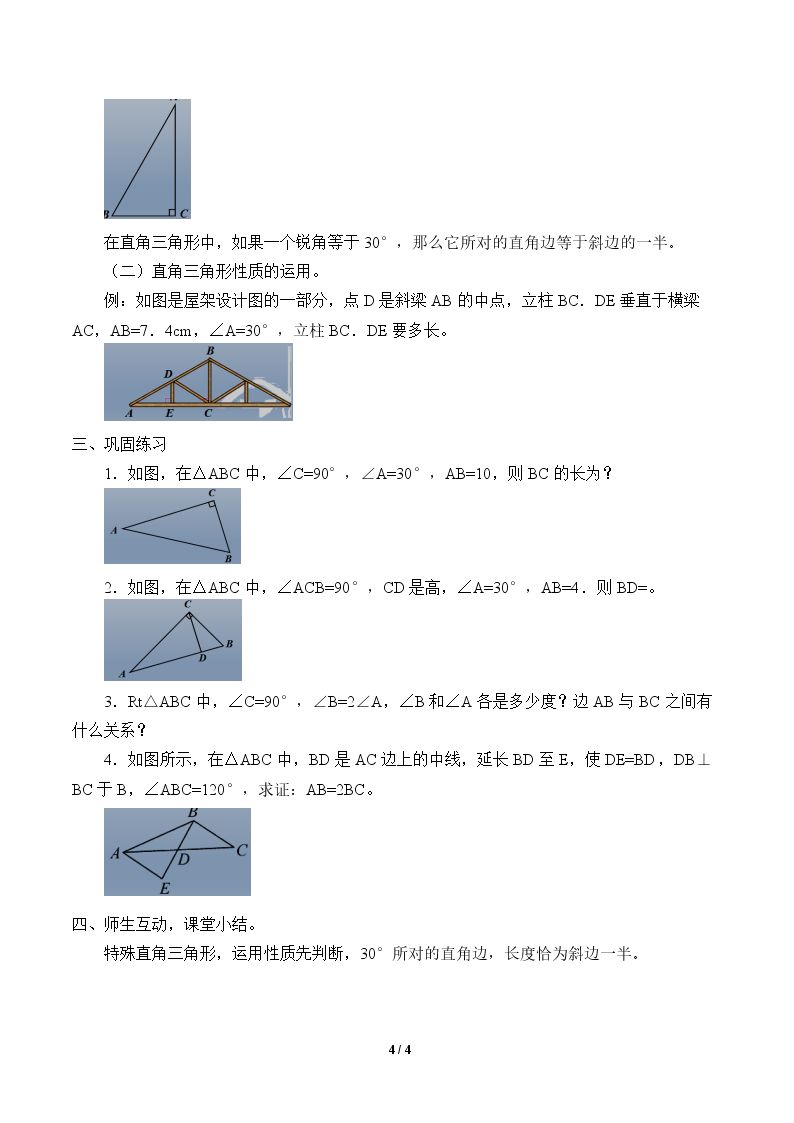 B C

在直角三角形中，如果一个锐角等于30°，那么它所对的直角边等于斜边的一半。

（二）直角三角形性质的运用。

例：如图是屋架设计图的一部分，点D是斜梁AB的中点，立柱BC．DE垂直于横梁AC，AB=7．4cm，∠A=30°，立柱BC．DE要多长。

B D A E C

三、巩固练习

1．如图，在△ABC中，∠C=90°，∠A=30°，AB=10，则BC的长为？

C A B

2．如图，在△ABC中，∠ACB=90°，CD是高，∠A=30°，AB=4．则BD=。

C B D A

3．Rt△ABC中，∠C=90°，∠B=2∠A，∠B和∠A各是多少度？边AB与BC之间有什么关系？

4．如图所示，在△ABC中，BD是AC边上的中线，延长BD至E，使DE=BD，DB⊥BC于B，∠ABC=120°，求证：AB=2BC。

B A D C E

四、师生互动，课堂小结。

特殊直角三角形，运用性质先判断，30°所对的直角边，长度恰为斜边一半。

4 / 4